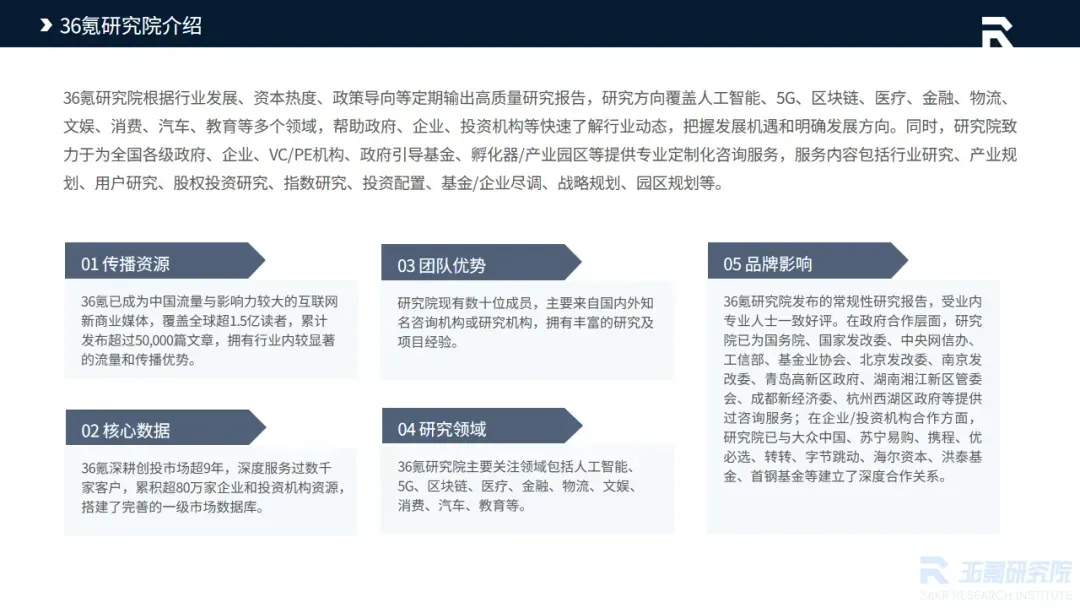 36氪研究院介绍

36氪研究院根据行业发展、资本热度、政策导向等定期输出高质量研究报告，研究方向覆盖人工智能、5G、区块链、医疗、金融、物流、文娱、消费、汽车、教育等多个领域，帮助政府、企业、投资机构等快速了解行业动态，把握发展机遇和明确发展方向。同时，研究院致力于为全国各级政府、企业、VC/PE机构、政府引导基金、孵化器/产业园区等提供专业定制化咨询服务，服务内容包括行业研究、产业规划、用户研究、股权投资研究、指数研究、投资配置、基金/企业尽调、战略规划、园区规划等。

01 传播资源

36氪已成为中国流量与影响力较大的互联网新商业媒体，覆盖全球超1.5亿读者，累计发布超过50,000篇文章，拥有行业内较显著的流量和传播优势。

02 核心数据

36氪深耕创投市场超9年，深度服务过数千家客户，累积超80万家企业和投资机构资源，搭建了完善的一级市场数据库。

03 团队优势

研究院现有数十位成员，主要来自国内外知名咨询机构或研究机构，拥有丰富的研究及项目经验。

04 研究领域

36氪研究院主要关注领域包括人工智能、5G、区块链、医疗、金融、物流、文娱、消费、汽车、教育等。

05 品牌影响

36氪研究院发布的常规性研究报告，受业内专业人士一致好评。在政府合作层面，研究院已为国务院、国家发改委、中央网信办、工信部、基金业协会、北京发改委、南京发改委、青岛高新区政府、湖南湘江新区管委会、成都新经济委、杭州西湖区政府等提供过咨询服务；在企业/投资机构合作方面，研究院已与大众中国、苏宁易购、携程、优必选、转转、字节跳动、海尔资本、洪泰基金、首钢基金等建立了深度合作关系。

36氪研究院
36KR RESEARCH INSTITUTE